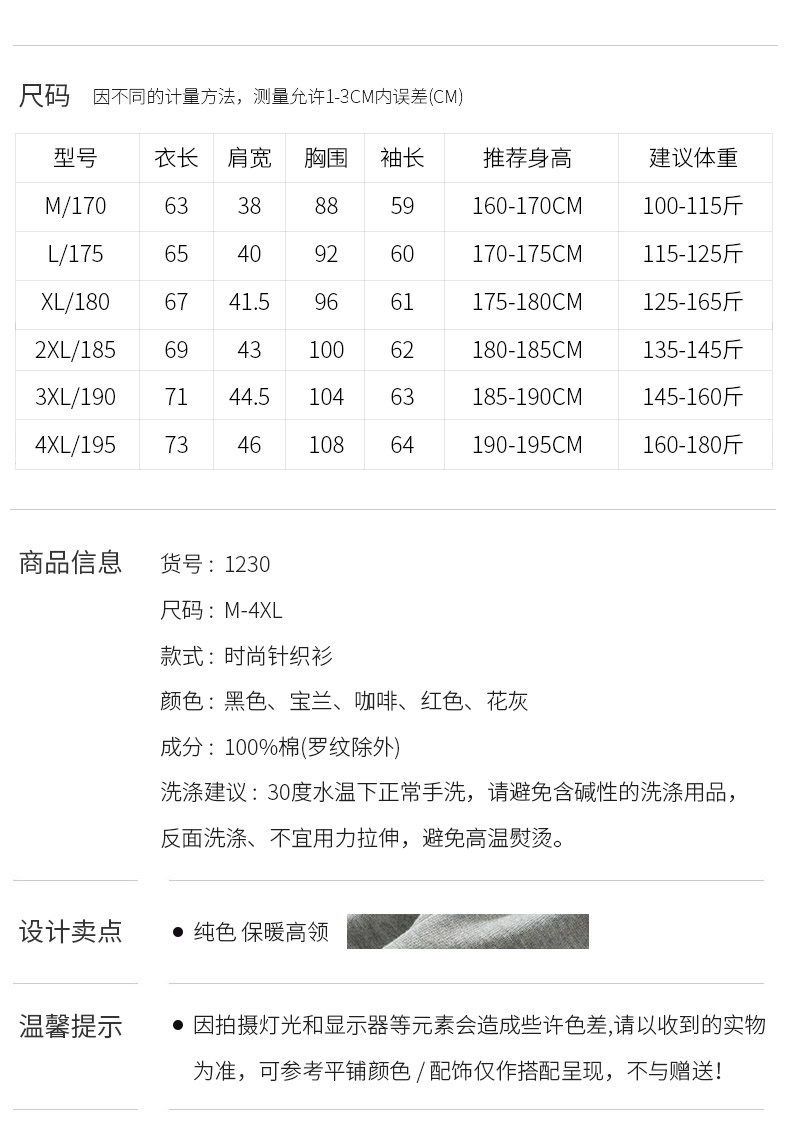 尺码 因不同的计量方法，测量允许1-3CM内误差(CM)

| 型号 | 衣长 | 肩宽 | 胸围 | 袖长 | 推荐身高 | 建议体重 |
|---|---|---|---|---|---|---|
| M/170 | 63 | 38 | 88 | 59 | 160-170CM | 100-115斤 |
| L/175 | 65 | 40 | 92 | 60 | 170-175CM | 115-125斤 |
| XL/180 | 67 | 41.5 | 96 | 61 | 175-180CM | 125-165斤 |
| 2XL/185 | 69 | 43 | 100 | 62 | 180-185CM | 135-145斤 |
| 3XL/190 | 71 | 44.5 | 104 | 63 | 185-190CM | 145-160斤 |
| 4XL/195 | 73 | 46 | 108 | 64 | 190-195CM | 160-180斤 |

商品信息
货号：1230
尺码：M-4XL
款式：时尚针织衫
颜色：黑色、宝兰、咖啡、红色、花灰
成分：100%棉(罗纹除外)
洗涤建议：30度水温下正常手洗，请避免含碱性的洗涤用品，反面洗涤、不宜用力拉伸，避免高温熨烫。

设计卖点
● 纯色 保暖高领

温馨提示
● 因拍摄灯光和显示器等元素会造成些许色差,请以收到的实物为准，可参考平铺颜色 / 配饰仅作搭配呈现，不与赠送！